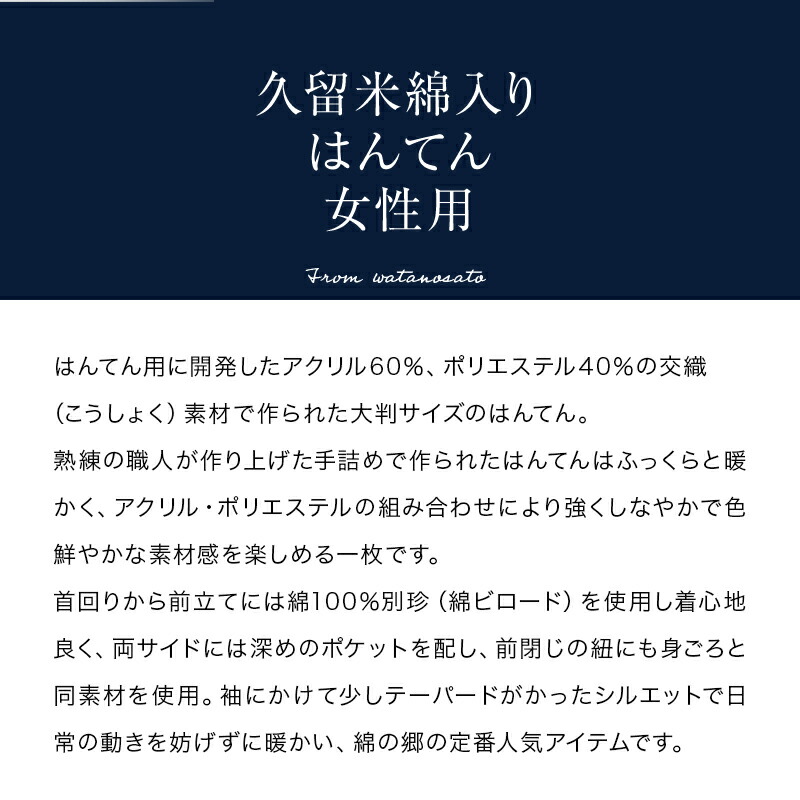 久留米綿入り
はんてん
女性用

From watanosato

はんてん用に開発したアクリル60%、ポリエステル40%の交織（こうしょく）素材で作られた大判サイズのはんてん。
熟練の職人が作り上げた手詰めで作られたはんてんはふっくらと暖かく、アクリル・ポリエステルの組み合わせにより強くしなやかで色鮮やかな素材感を楽しめる一枚です。
首回りから前立てには綿100%別珍（綿ビロード）を使用し着心地良く、両サイドには深めのポケットを配し、前閉じの紐にも身ごろと同素材を使用。袖にかけて少しテーパードがかったシルエットで日常の動きを妨げずに暖かい、綿の郷の定番人気アイテムです。